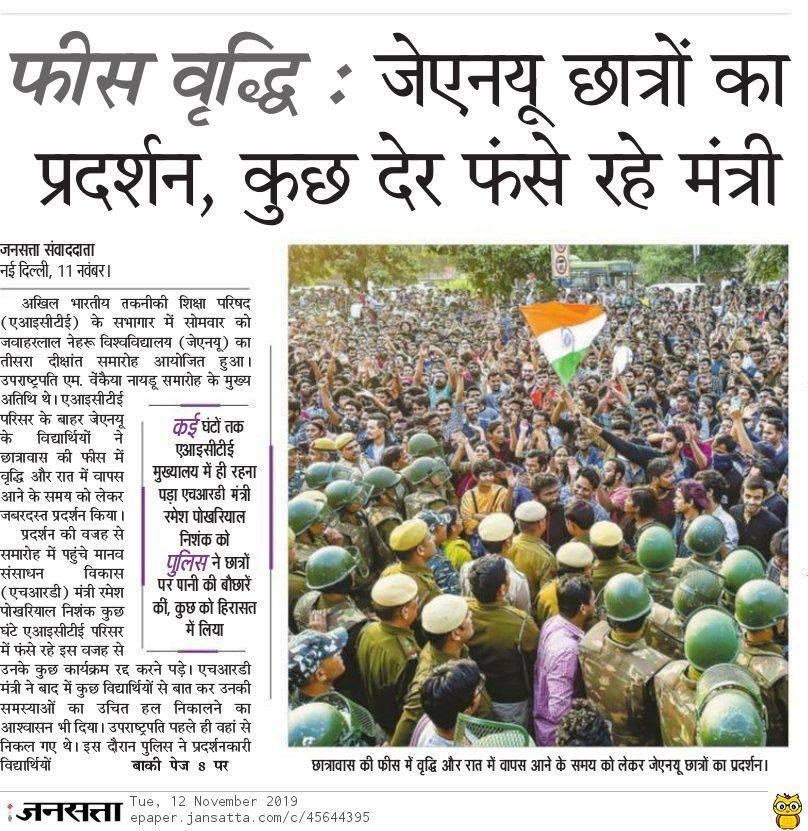 फीस वृद्धि : जेएनयू छात्रों का प्रदर्शन, कुछ देर फंसे रहे मंत्री

जनसत्ता संवाददाता
नई दिल्ली, 11 नवंबर।

अखिल भारतीय तकनीकी शिक्षा परिषद (एआइसीटीई) के सभागार में सोमवार को जवाहरलाल नेहरू विश्वविद्यालय (जेएनयू) का तीसरा दीक्षांत समारोह आयोजित हुआ। उपराष्ट्रपति एम. वेंकैया नायडू समारोह के मुख्य अतिथि थे। एआइसीटीई परिसर के बाहर जेएनयू के विद्यार्थियों ने छात्रावास की फीस में वृद्धि और रात में वापस आने के समय को लेकर जबरदस्त प्रदर्शन किया।

प्रदर्शन की वजह से समारोह में पहुंचे मानव संसाधन विकास (एचआरडी) मंत्री रमेश पोखरियाल निशंक कुछ घंटे एआइसीटीई परिसर में फंसे रहे इस वजह से उनके कुछ कार्यक्रम रद्द करने पड़े। एचआरडी मंत्री ने बाद में कुछ विद्यार्थियों से बात कर उनकी समस्याओं का उचित हल निकालने का आश्वासन भी दिया। उपराष्ट्रपति पहले ही वहां से निकल गए थे। इस दौरान पुलिस ने प्रदर्शनकारी विद्यार्थियों बाकी पेज 8 पर

कई घंटों तक एआइसीटीई मुख्यालय में ही रहना पड़ा एचआरडी मंत्री रमेश पोखरियाल निशंक को

पुलिस ने छात्रों पर पानी की बौछारें कीं, कुछ को हिरासत में लिया

छात्रावास की फीस में वृद्धि और रात में वापस आने के समय को लेकर जेएनयू छात्रों का प्रदर्शन।

जनसत्ता Tue, 12 November 2019
epaper.jansatta.com/c/45644395